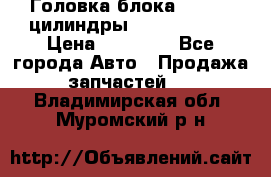 Головка блока цилиндры

Цена

Все города Авто Продажа запчастей

Владимирская обл Муромский р н

http://Объявлений.сайт